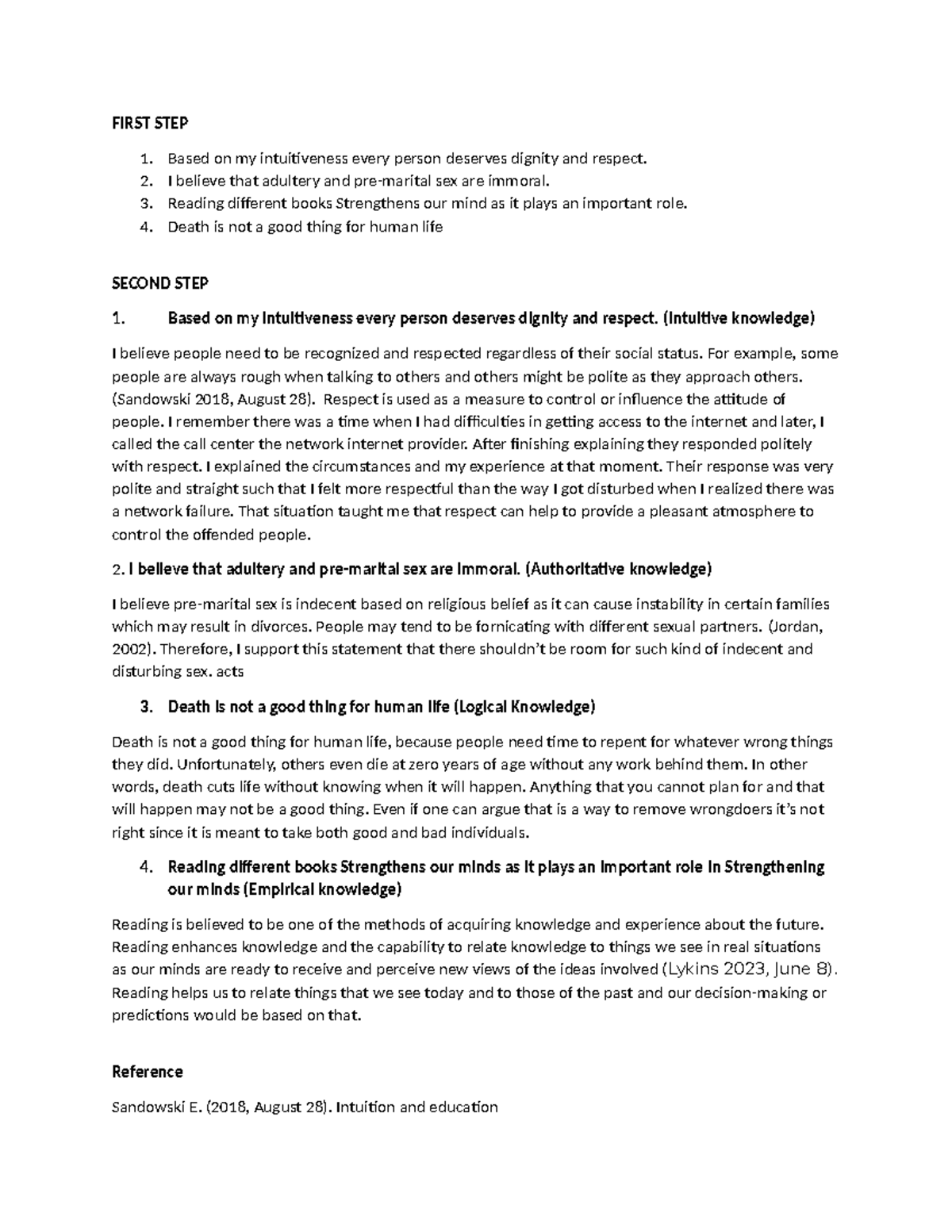 FIRST STEP

1. Based on my intuitiveness every person deserves dignity and respect.
2. I believe that adultery and pre-marital sex are immoral.
3. Reading different books Strengthens our mind as it plays an important role.
4. Death is not a good thing for human life

SECOND STEP

1. Based on my intuitiveness every person deserves dignity and respect. (Intuitive knowledge)

I believe people need to be recognized and respected regardless of their social status. For example, some people are always rough when talking to others and others might be polite as they approach others. (Sandowski 2018, August 28). Respect is used as a measure to control or influence the attitude of people. I remember there was a time when I had difficulties in getting access to the internet and later, I called the call center the network internet provider. After finishing explaining they responded politely with respect. I explained the circumstances and my experience at that moment. Their response was very polite and straight such that I felt more respectful than the way I got disturbed when I realized there was a network failure. That situation taught me that respect can help to provide a pleasant atmosphere to control the offended people.

2. I believe that adultery and pre-marital sex are immoral. (Authoritative knowledge)

I believe pre-marital sex is indecent based on religious belief as it can cause instability in certain families which may result in divorces. People may tend to be fornicating with different sexual partners. (Jordan, 2002). Therefore, I support this statement that there shouldn't be room for such kind of indecent and disturbing sex. acts

3. Death is not a good thing for human life (Logical Knowledge)

Death is not a good thing for human life, because people need time to repent for whatever wrong things they did. Unfortunately, others even die at zero years of age without any work behind them. In other words, death cuts life without knowing when it will happen. Anything that you cannot plan for and that will happen may not be a good thing. Even if one can argue that is a way to remove wrongdoers it's not right since it is meant to take both good and bad individuals.

4. Reading different books Strengthens our minds as it plays an important role in Strengthening our minds (Empirical knowledge)

Reading is believed to be one of the methods of acquiring knowledge and experience about the future. Reading enhances knowledge and the capability to relate knowledge to things we see in real situations as our minds are ready to receive and perceive new views of the ideas involved (Lykins 2023, June 8). Reading helps us to relate things that we see today and to those of the past and our decision-making or predictions would be based on that.

Reference

Sandowski E. (2018, August 28). Intuition and education